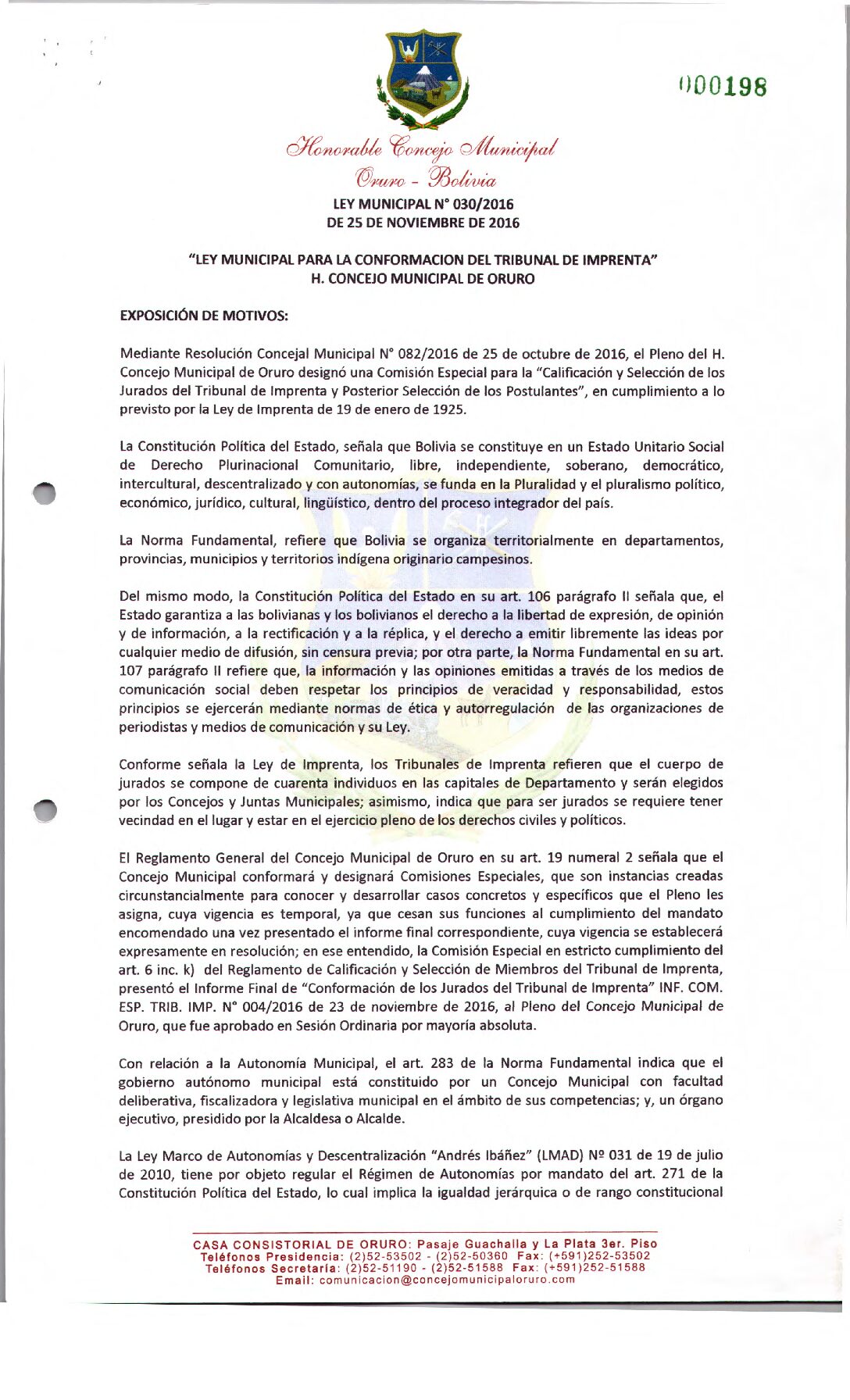 000198

Honorable Concejo Municipal
Oruro - Bolivia

LEY MUNICIPAL N° 030/2016
DE 25 DE NOVIEMBRE DE 2016

"LEY MUNICIPAL PARA LA CONFORMACION DEL TRIBUNAL DE IMPRENTA"
H. CONCEJO MUNICIPAL DE ORURO

EXPOSICIÓN DE MOTIVOS:

Mediante Resolución Concejal Municipal N° 082/2016 de 25 de octubre de 2016, el Pleno del H. Concejo Municipal de Oruro designó una Comisión Especial para la "Calificación y Selección de los Jurados del Tribunal de Imprenta y Posterior Selección de los Postulantes", en cumplimiento a lo previsto por la Ley de Imprenta de 19 de enero de 1925.

La Constitución Política del Estado, señala que Bolivia se constituye en un Estado Unitario Social de Derecho Plurinacional Comunitario, libre, independiente, soberano, democrático, intercultural, descentralizado y con autonomías, se funda en la Pluralidad y el pluralismo político, económico, jurídico, cultural, lingüístico, dentro del proceso integrador del país.

La Norma Fundamental, refiere que Bolivia se organiza territorialmente en departamentos, provincias, municipios y territorios indígena originario campesinos.

Del mismo modo, la Constitución Política del Estado en su art. 106 parágrafo II señala que, el Estado garantiza a las bolivianas y los bolivianos el derecho a la libertad de expresión, de opinión y de información, a la rectificación y a la réplica, y el derecho a emitir libremente las ideas por cualquier medio de difusión, sin censura previa; por otra parte, la Norma Fundamental en su art. 107 parágrafo II refiere que, la información y las opiniones emitidas a través de los medios de comunicación social deben respetar los principios de veracidad y responsabilidad, estos principios se ejercerán mediante normas de ética y autorregulación de las organizaciones de periodistas y medios de comunicación y su Ley.

Conforme señala la Ley de Imprenta, los Tribunales de Imprenta refieren que el cuerpo de jurados se compone de cuarenta individuos en las capitales de Departamento y serán elegidos por los Concejos y Juntas Municipales; asimismo, indica que para ser jurados se requiere tener vecindad en el lugar y estar en el ejercicio pleno de los derechos civiles y políticos.

El Reglamento General del Concejo Municipal de Oruro en su art. 19 numeral 2 señala que el Concejo Municipal conformará y designará Comisiones Especiales, que son instancias creadas circunstancialmente para conocer y desarrollar casos concretos y específicos que el Pleno les asigna, cuya vigencia es temporal, ya que cesan sus funciones al cumplimiento del mandato encomendado una vez presentado el informe final correspondiente, cuya vigencia se establecerá expresamente en resolución; en ese entendido, la Comisión Especial en estricto cumplimiento del art. 6 inc. k) del Reglamento de Calificación y Selección de Miembros del Tribunal de Imprenta, presentó el Informe Final de "Conformación de los Jurados del Tribunal de Imprenta" INF. COM. ESP. TRIB. IMP. N° 004/2016 de 23 de noviembre de 2016, al Pleno del Concejo Municipal de Oruro, que fue aprobado en Sesión Ordinaria por mayoría absoluta.

Con relación a la Autonomía Municipal, el art. 283 de la Norma Fundamental indica que el gobierno autónomo municipal está constituido por un Concejo Municipal con facultad deliberativa, fiscalizadora y legislativa municipal en el ámbito de sus competencias; y, un órgano ejecutivo, presidido por la Alcaldesa o Alcalde.

La Ley Marco de Autonomías y Descentralización "Andrés Ibáñez" (LMAD) Nº 031 de 19 de julio de 2010, tiene por objeto regular el Régimen de Autonomías por mandato del art. 271 de la Constitución Política del Estado, lo cual implica la igualdad jerárquica o de rango constitucional

CASA CONSISTORIAL DE ORURO: Pasaje Guachalla y La Plata 3er. Piso
Teléfonos Presidencia: (2)52-53502 - (2)52-50360 Fax: (+591)252-53502
Teléfonos Secretaría: (2)52-51190 - (2)52-51588 Fax: (+591)252-51588
Email: comunicacion@concejomunicipaloruro.com